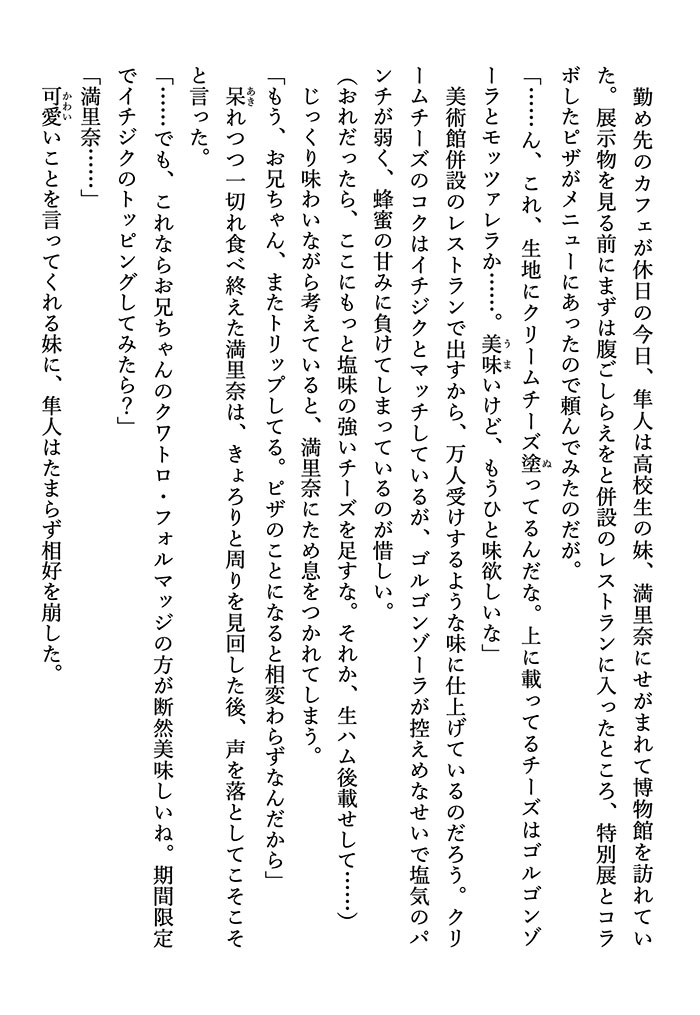 勤め先のカフェが休日の今日、隼人は高校生の妹、満里奈にせがまれて博物館を訪れていた。展示物を見る前にまずは腹ごしらえをと併設のレストランに入ったところ、特別展とコラボしたピザがメニューにあったので頼んでみたのだが。

「……ん、これ、生地にクリームチーズ塗ってるんだな。上に載ってるチーズはゴルゴンゾーラとモッツァレラか……。美味いけど、もうひと味欲しいな」

美術館併設のレストランで出すから、万人受けするような味に仕上げているのだろう。クリームチーズのコクはイチジクとマッチしているが、ゴルゴンゾーラが控えめなせいで塩気のパンチが弱く、蜂蜜の甘みに負けてしまっているのが惜しい。

(おれだったら、ここにもっと塩味の強いチーズを足すな。それか、生ハム後載せして……)

じっくり味わいながら考えていると、満里奈にため息をつかれてしまう。

「もう、お兄ちゃん、またトリップしてる。ピザのことになると相変わらずなんだから」

呆れつつ一切れ食べ終えた満里奈は、きょろりと周りを見回した後、声を落としてこそこそと言った。

「……でも、これならお兄ちゃんのクワトロ・フォルマッジの方が断然美味しいね。期間限定でイチジクのトッピングしてみたら？」

「満里奈……」

可愛いことを言ってくれる妹に、隼人はたまらず相好を崩した。